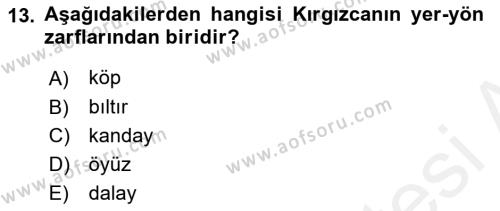 13. Aşağıdakilerden hangisi Kırgızcanın yer-yön zarflarından biridir?

A) köp
B) bıltır
C) kanday
D) öyüz
E) dalay

www.aofsoru.com
www.aofsoru.com
www.aofsoru.com
www.aofsoru.com
www.aofsoru.com